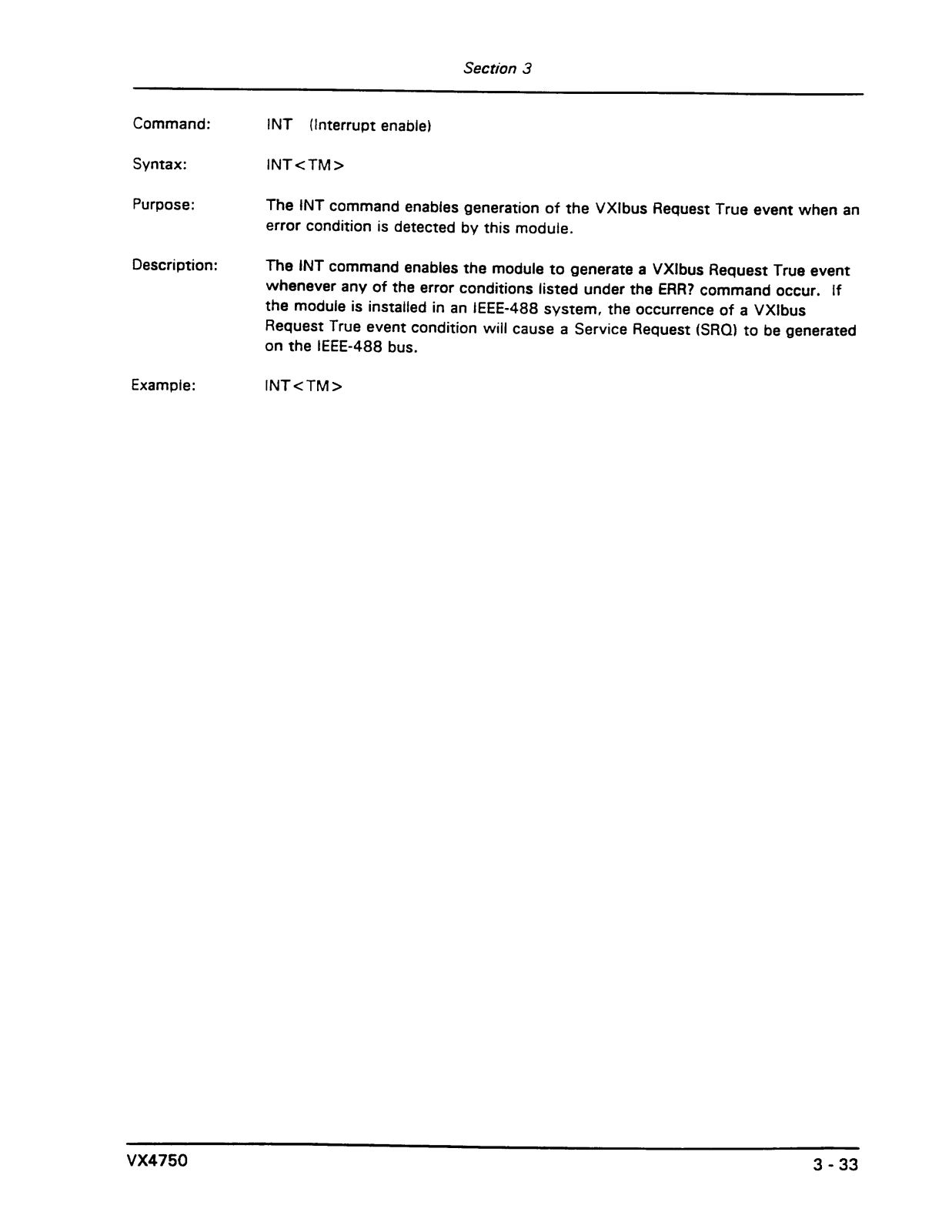 Section 3

Command: INT (Interrupt enable)

Syntax: INT<TM>

Purpose: The INT command enables generation of the VXIbus Request True event when an error condition is detected by this module.

Description: The INT command enables the module to generate a VXIbus Request True event whenever any of the error conditions listed under the ERR? command occur. If the module is installed in an IEEE-488 system, the occurrence of a VXIbus Request True event condition will cause a Service Request (SRQ) to be generated on the IEEE-488 bus.

Example: INT<TM>

VX4750

3 - 33